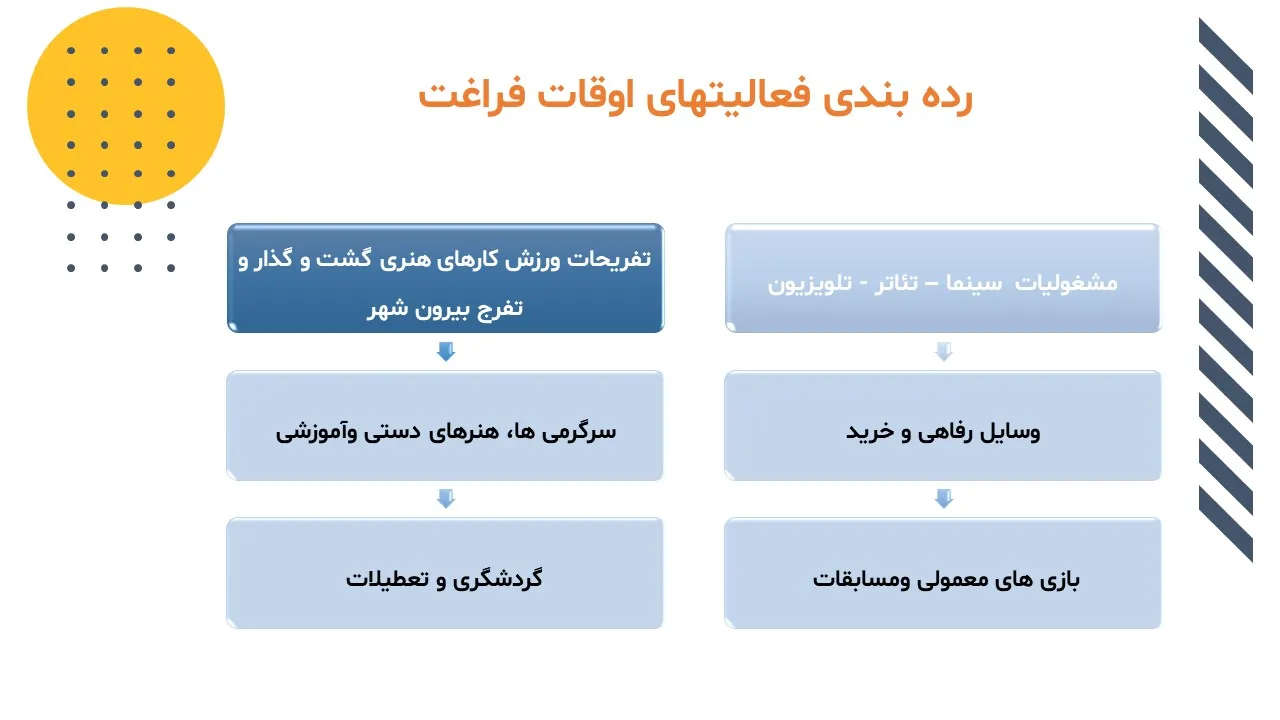 رده بندی فعالیتهای اوقات فراغت

مشغولیات سینما – تئاتر - تلویزیون

وسایل رفاهی و خرید

بازی های معمولی ومسابقات

تفریحات ورزش کارهای هنری گشت و گذار و تفرج بیرون شهر

سرگرمی ها، هنرهای دستی وآموزشی

گردشگری و تعطیلات